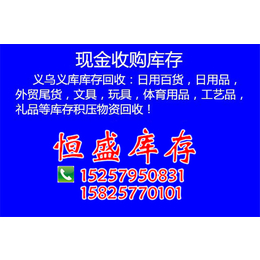 现金收购库存

义乌义库库存回收：日用百货，日用品，外贸尾货，文具，玩具，体育用品，工艺品，礼品等库存积压物资回收！

恒盛库存

15257950831
15825770101